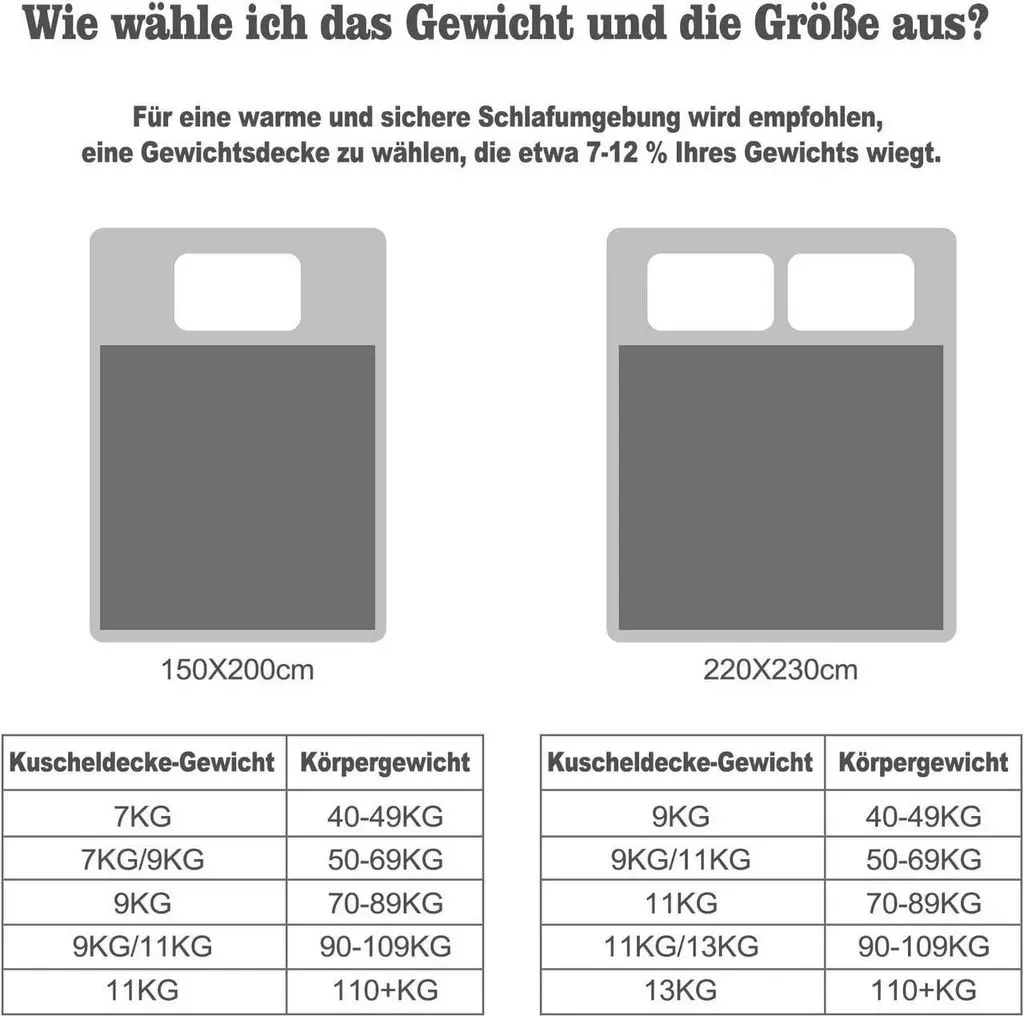 Wie wähle ich das Gewicht und die Größe aus?

Für eine warme und sichere Schlafumgebung wird empfohlen, eine Gewichtsdecke zu wählen, die etwa 7-12 % Ihres Gewichts wiegt.

150X200cm

220X230cm

| Kuscheldecke-Gewicht | Körpergewicht |
|---|---|
| 7KG | 40-49KG |
| 7KG/9KG | 50-69KG |
| 9KG | 70-89KG |
| 9KG/11KG | 90-109KG |
| 11KG | 110+KG |

| Kuscheldecke-Gewicht | Körpergewicht |
|---|---|
| 9KG | 40-49KG |
| 9KG/11KG | 50-69KG |
| 11KG | 70-89KG |
| 11KG/13KG | 90-109KG |
| 13KG | 110+KG |